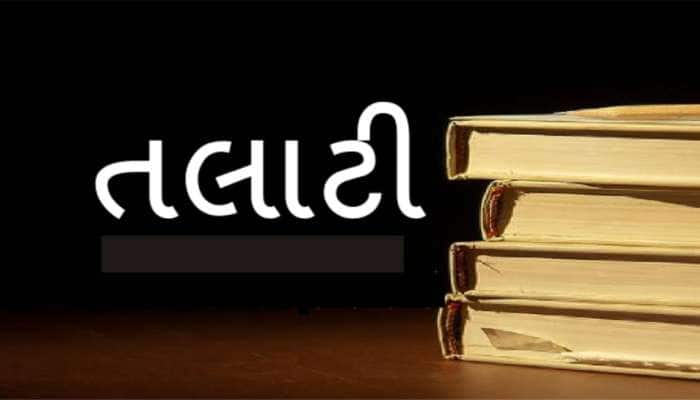 તલાટી